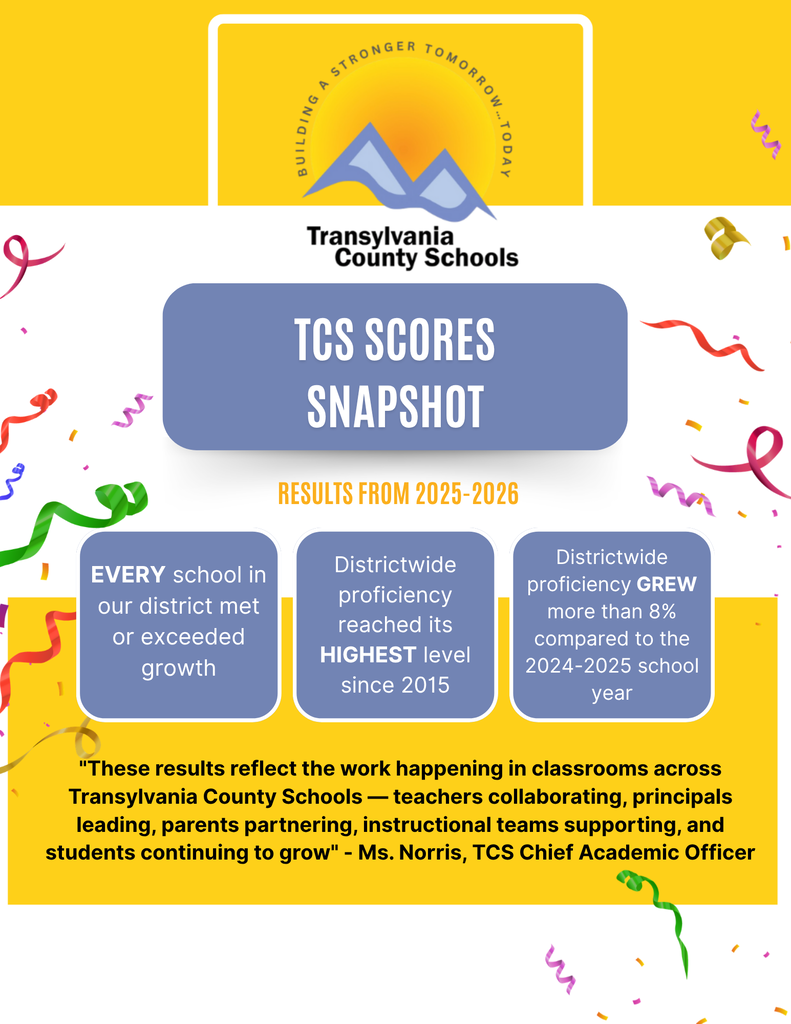 BUILDING A STRONGER TOMORROW...TODAY

Transylvania County Schools

TCS SCORES SNAPSHOT

RESULTS FROM 2025-2026

EVERY school in our district met or exceeded growth

Districtwide proficiency reached its HIGHEST level since 2015

Districtwide proficiency GREW more than 8% compared to the 2024-2025 school year

"These results reflect the work happening in classrooms across Transylvania County Schools — teachers collaborating, principals leading, parents partnering, instructional teams supporting, and students continuing to grow" - Ms. Norris, TCS Chief Academic Officer